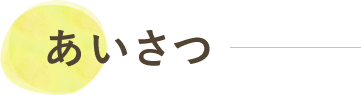 あいさつ